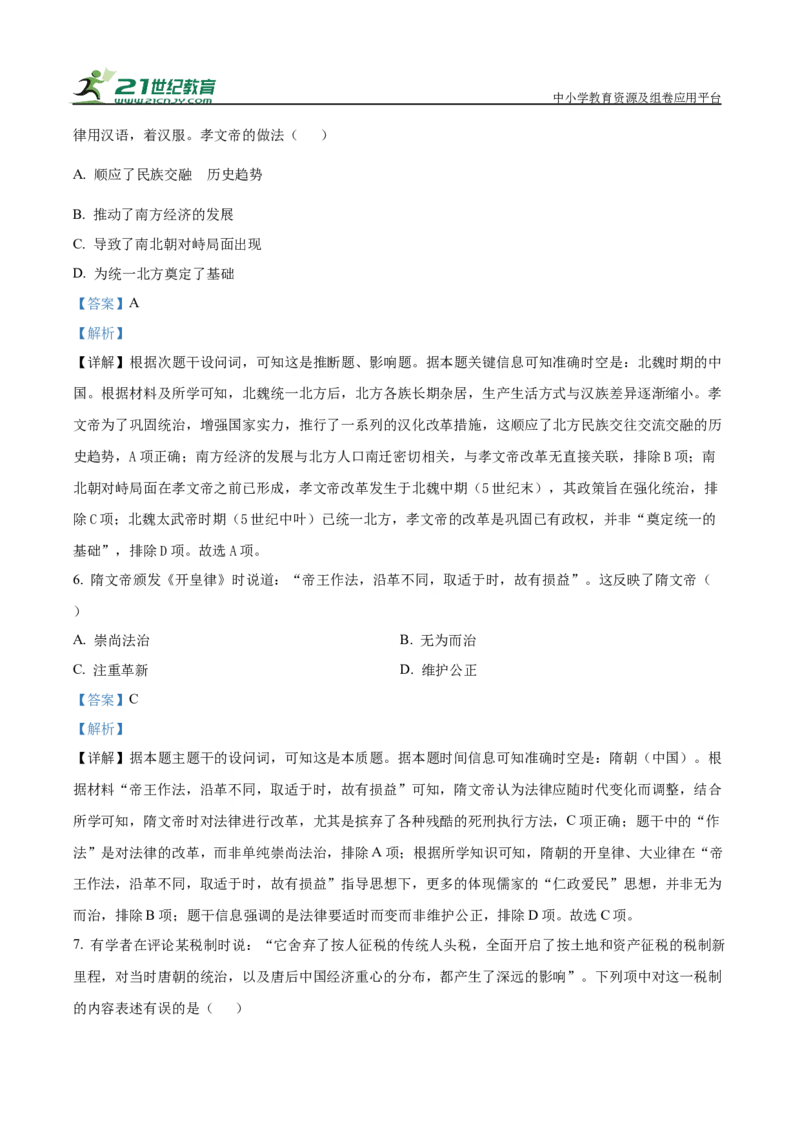 21世纪教育 www.21cnjy.com

中小学教育资源及组卷应用平台

律用汉语，着汉服。孝文帝的做法（　）

A. 顺应了民族交融　历史趋势

B. 推动了南方经济的发展

C. 导致了南北朝对峙局面出现

D. 为统一北方奠定了基础

【答案】A

【解析】

【详解】根据次题干设问词，可知这是推断题、影响题。据本题关键信息可知准确时空是：北魏时期的中国。根据材料及所学可知，北魏统一北方后，北方各族长期杂居，生产生活方式与汉族差异逐渐缩小。孝文帝为了巩固统治，增强国家实力，推行了一系列的汉化改革措施，这顺应了北方民族交往交流交融的历史趋势，A项正确；南方经济的发展与北方人口南迁密切相关，与孝文帝改革无直接关联，排除B项；南北朝对峙局面在孝文帝之前已形成，孝文帝改革发生于北魏中期（5世纪末），其政策旨在强化统治，排除C项；北魏太武帝时期（5世纪中叶）已统一北方，孝文帝的改革是巩固已有政权，并非“奠定统一的基础”，排除D项。故选A项。

6. 隋文帝颁发《开皇律》时说道：“帝王作法，沿革不同，取适于时，故有损益”。这反映了隋文帝（　）

A. 崇尚法治

B. 无为而治

C. 注重革新

D. 维护公正

【答案】C

【解析】

【详解】据本题主题干的设问词，可知这是本质题。据本题时间信息可知准确时空是：隋朝（中国）。根据材料“帝王作法，沿革不同，取适于时，故有损益”可知，隋文帝认为法律应随时代变化而调整，结合所学可知，隋文帝时对法律进行改革，尤其是摈弃了各种残酷的死刑执行方法，C项正确；题干中的“作法”是对法律的改革，而非单纯崇尚法治，排除A项；根据所学知识可知，隋朝的开皇律、大业律在“帝王作法，沿革不同，取适于时，故有损益”指导思想下，更多的体现儒家的“仁政爱民”思想，并非无为而治，排除B项；题干信息强调的是法律要适时而变而非维护公正，排除D项。故选C项。

7. 有学者在评论某税制时说：“它舍弃了按人征税的传统人头税，全面开启了按土地和资产征税的税制新里程，对当时唐朝的统治，以及唐后中国经济重心的分布，都产生了深远的影响”。下列项中对这一税制的内容表述有误的是（　）